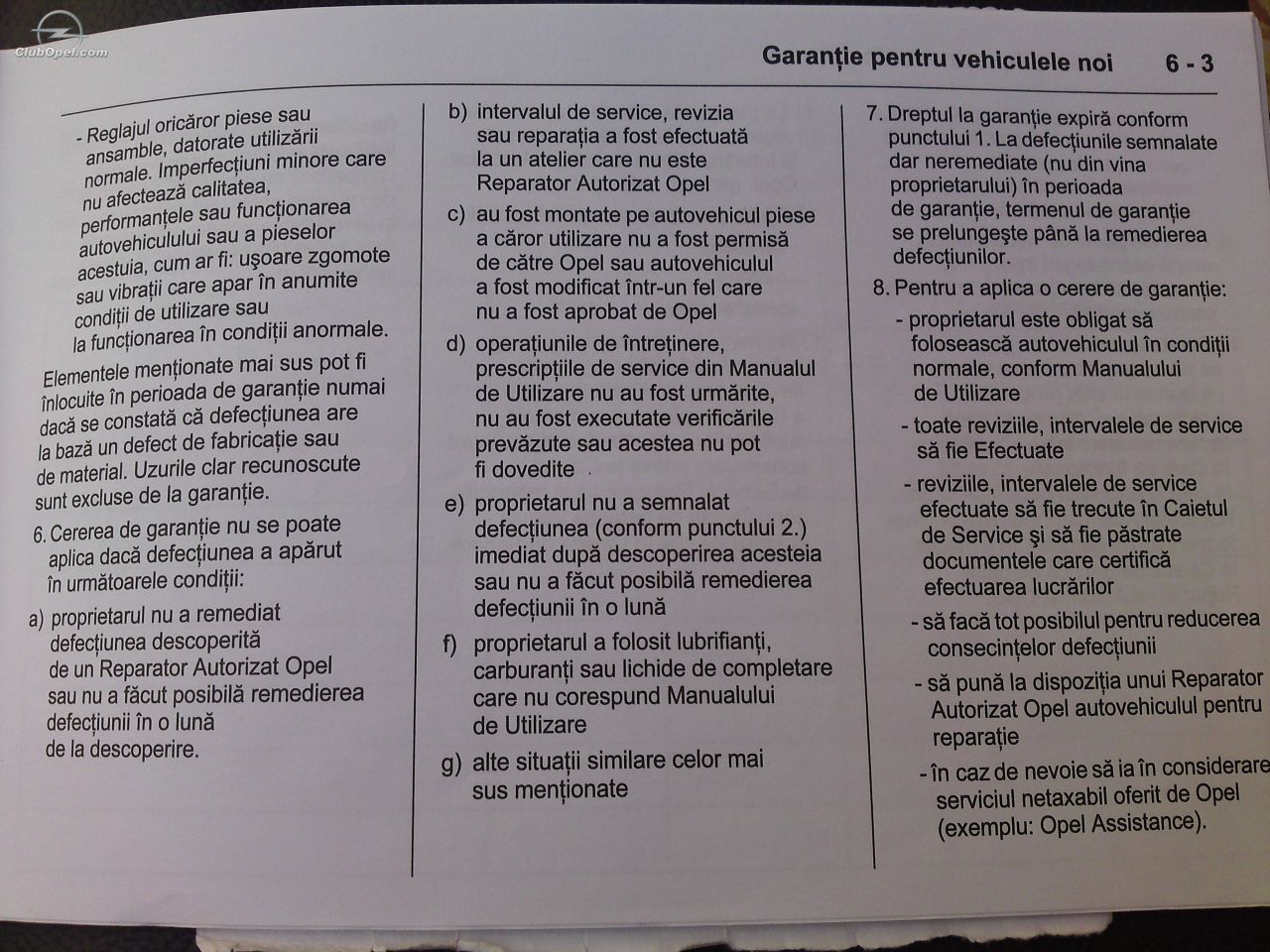 ClubOpel.com

Garanție pentru vehiculele noi 6 - 3

- Reglajul oricăror piese sau ansamble, datorate utilizării normale. Imperfecțiuni minore care nu afectează calitatea, performanțele sau funcționarea autovehiculului sau a pieselor acestuia, cum ar fi: ușoare zgomote sau vibrații care apar în anumite condiții de utilizare sau la funcționarea în condiții anormale.

Elementele menționate mai sus pot fi înlocuite în perioada de garanție numai dacă se constată că defecțiunea are la bază un defect de fabricație sau de material. Uzurile clar recunoscute sunt excluse de la garanție.

6. Cererea de garanție nu se poate aplica dacă defecțiunea a apărut în următoarele condiții:

a) proprietarul nu a remediat defecțiunea descoperită de un Reparator Autorizat Opel sau nu a făcut posibilă remedierea defecțiunii în o lună de la descoperire.

b) intervalul de service, revizia sau reparația a fost efectuată la un atelier care nu este Reparator Autorizat Opel

c) au fost montate pe autovehicul piese a căror utilizare nu a fost permisă de către Opel sau autovehiculul a fost modificat într-un fel care nu a fost aprobat de Opel

d) operațiunile de întreținere, prescripțiile de service din Manualul de Utilizare nu au fost urmărite, nu au fost executate verificările prevăzute sau acestea nu pot fi dovedite

e) proprietarul nu a semnalat defecțiunea (conform punctului 2.) imediat după descoperirea acesteia sau nu a făcut posibilă remedierea defecțiunii în o lună

f) proprietarul a folosit lubrifianți, carburanți sau lichide de completare care nu corespund Manualului de Utilizare

g) alte situații similare celor mai sus menționate

7. Dreptul la garanție expiră conform punctului 1. La defecțiunile semnalate dar neremediate (nu din vina proprietarului) în perioada de garanție, termenul de garanție se prelungește până la remedierea defecțiunilor.

8. Pentru a aplica o cerere de garanție:

- proprietarul este obligat să folosească autovehiculul în condiții normale, conform Manualului de Utilizare

- toate reviziile, intervalele de service să fie Efectuate

- reviziile, intervalele de service efectuate să fie trecute în Caietul de Service și să fie păstrate documentele care certifică efectuarea lucrărilor

- să facă tot posibilul pentru reducerea consecințelor defecțiunii

- să pună la dispoziția unui Reparator Autorizat Opel autovehiculul pentru reparație

- în caz de nevoie să ia în considerare serviciul netaxabil oferit de Opel (exemplu: Opel Assistance).